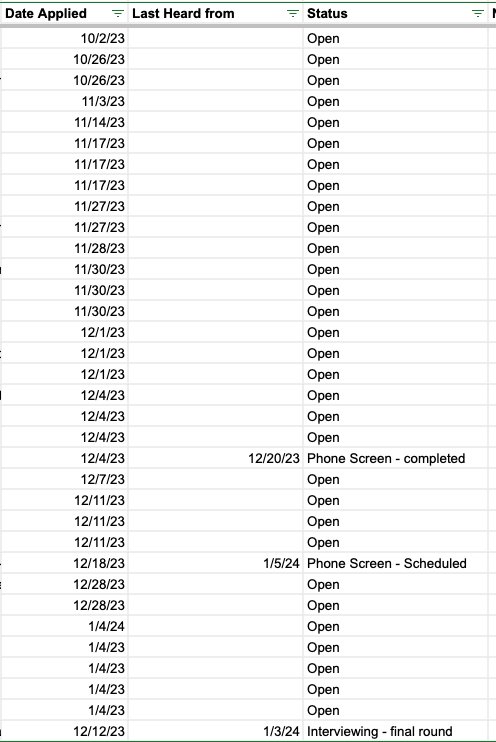 | Date Applied | Last Heard from | Status |
|---|---|---|
| 10/2/23 | | Open |
| 10/26/23 | | Open |
| 10/26/23 | | Open |
| 11/3/23 | | Open |
| 11/14/23 | | Open |
| 11/17/23 | | Open |
| 11/17/23 | | Open |
| 11/17/23 | | Open |
| 11/27/23 | | Open |
| 11/27/23 | | Open |
| 11/28/23 | | Open |
| 11/30/23 | | Open |
| 11/30/23 | | Open |
| 11/30/23 | | Open |
| 12/1/23 | | Open |
| 12/1/23 | | Open |
| 12/1/23 | | Open |
| 12/4/23 | | Open |
| 12/4/23 | | Open |
| 12/4/23 | | Open |
| 12/4/23 | 12/20/23 | Phone Screen - completed |
| 12/7/23 | | Open |
| 12/11/23 | | Open |
| 12/11/23 | | Open |
| 12/11/23 | | Open |
| 12/18/23 | 1/5/24 | Phone Screen - Scheduled |
| 12/28/23 | | Open |
| 12/28/23 | | Open |
| 1/4/24 | | Open |
| 1/4/23 | | Open |
| 1/4/23 | | Open |
| 1/4/23 | | Open |
| 1/4/23 | | Open |
| 12/12/23 | 1/3/24 | Interviewing - final round |